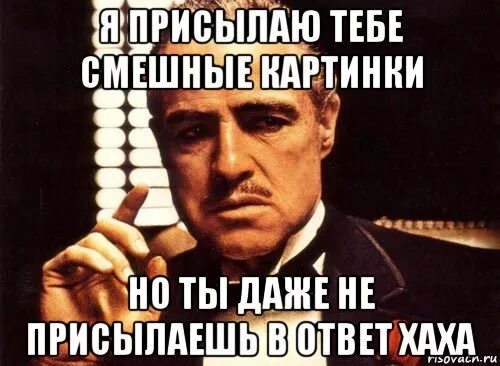 Я ПРИСЫЛАЮ ТЕБЕ СМЕШНЫЕ КАРТИНКИ

НО ТЫ ДАЖЕ НЕ ПРИСЫЛАЕШЬ В ОТВЕТ ХАХА

risovach.ru